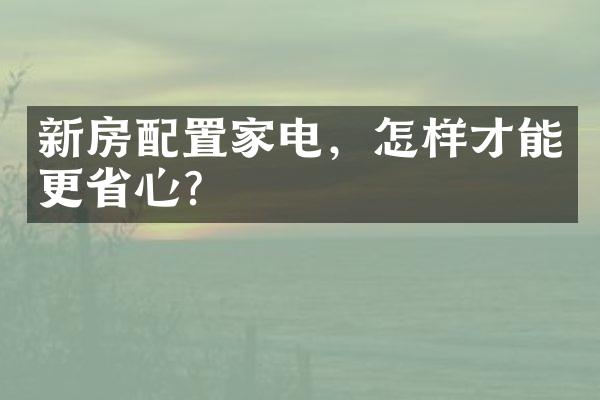 新房配置家电，怎样才能更省心?